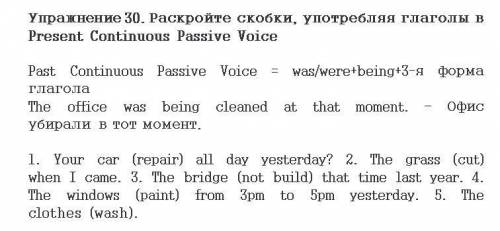 Упражнение 30. Раскройте скобки, употребляя глаголы в Present Continuous Passive Voice

Past Continuous Passive Voice = was/were+being+3-я форма глагола
The office was being cleaned at that moment. – Офис убирали в тот момент.

1. Your car (repair) all day yesterday? 2. The grass (cut) when I came. 3. The bridge (not build) that time last year. 4. The windows (paint) from 3pm to 5pm yesterday. 5. The clothes (wash).